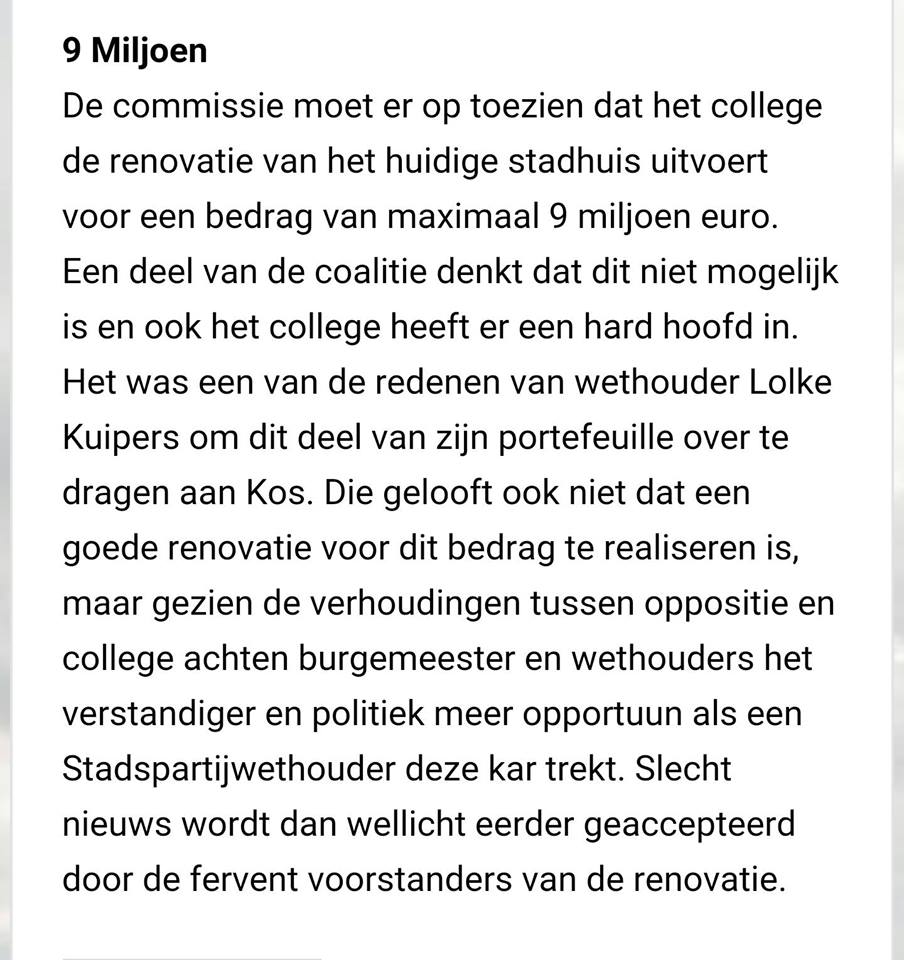 9 Miljoen

De commissie moet er op toezien dat het college de renovatie van het huidige stadhuis uitvoert voor een bedrag van maximaal 9 miljoen euro. Een deel van de coalitie denkt dat dit niet mogelijk is en ook het college heeft er een hard hoofd in. Het was een van de redenen van wethouder Lolke Kuipers om dit deel van zijn portefeuille over te dragen aan Kos. Die gelooft ook niet dat een goede renovatie voor dit bedrag te realiseren is, maar gezien de verhoudingen tussen oppositie en college achten burgemeester en wethouders het verstandiger en politiek meer opportuun als een Stadspartijwethouder deze kar trekt. Slecht nieuws wordt dan wellicht eerder geaccepteerd door de fervent voorstanders van de renovatie.